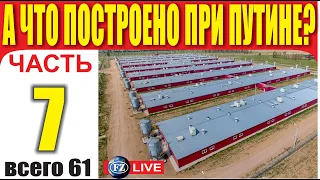 А ЧТО ПОСТРОЕНО ПРИ ПУТИНЕ?

ЧАСТЬ

7

всего 61

FZ LIVE